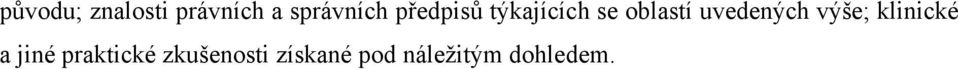 původu; znalosti právních a správních předpisů týkajících se oblastí uvedených výše; klinické a jiné praktické zkušenosti získané pod náležitým dohledem.